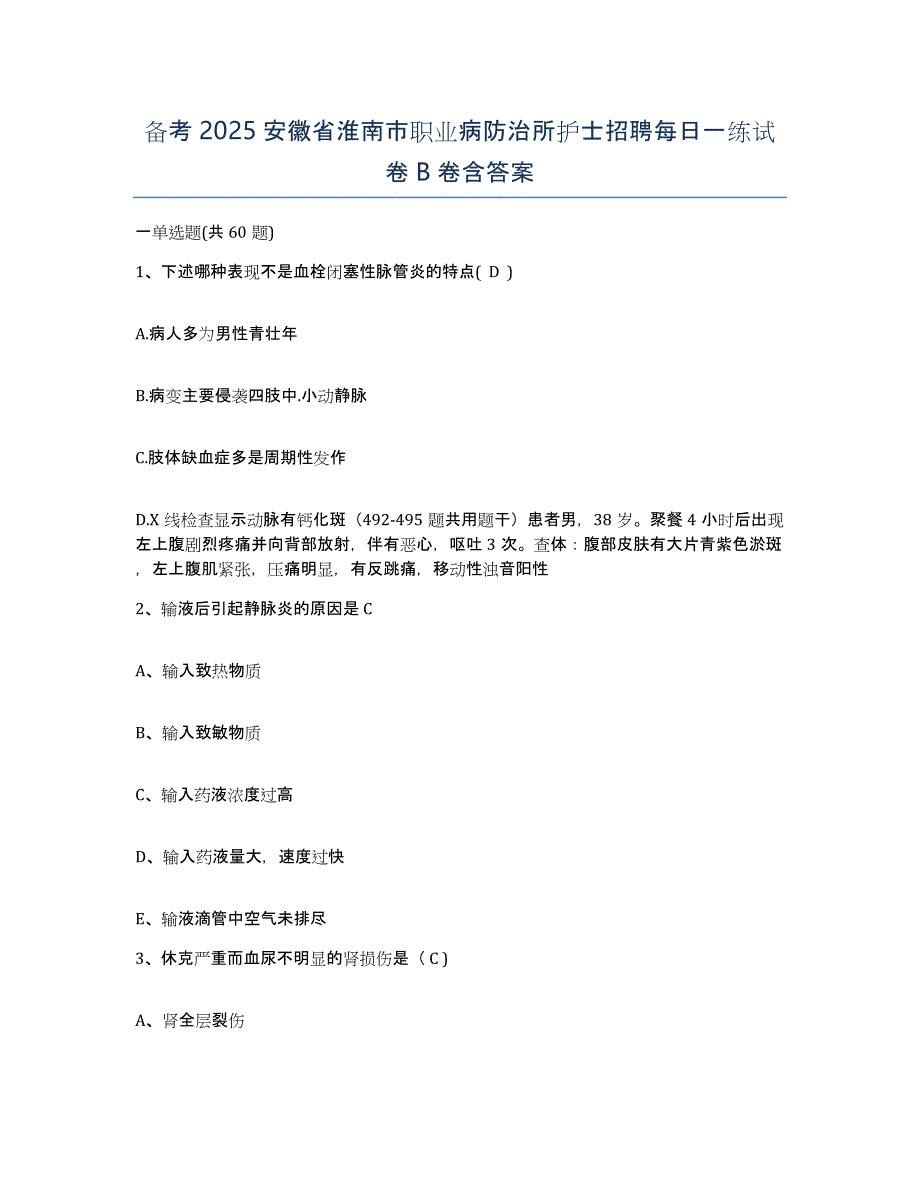 备考 2025 安徽省淮南市职业病防治所护士招聘每日一练试卷 B 卷含答案

一单选题(共 60 题)

1、下述哪种表现不是血栓闭塞性脉管炎的特点( D )

A.病人多为男性青壮年

B.病变主要侵袭四肢中.小动静脉

C.肢体缺血症多是周期性发作

D.X 线检查显示动脉有钙化斑（492-495 题共用题干）患者男，38 岁。聚餐 4 小时后出现左上腹剧烈疼痛并向背部放射，伴有恶心，呕吐 3 次。查体：腹部皮肤有大片青紫色淤斑，左上腹肌紧张，压痛明显，有反跳痛，移动性浊音阳性

2、输液后引起静脉炎的原因是 C

A、输入致热物质

B、输入致敏物质

C、输入药液浓度过高

D、输入药液量大，速度过快

E、输液滴管中空气未排尽

3、休克严重而血尿不明显的肾损伤是（ C )

A、肾全层裂伤